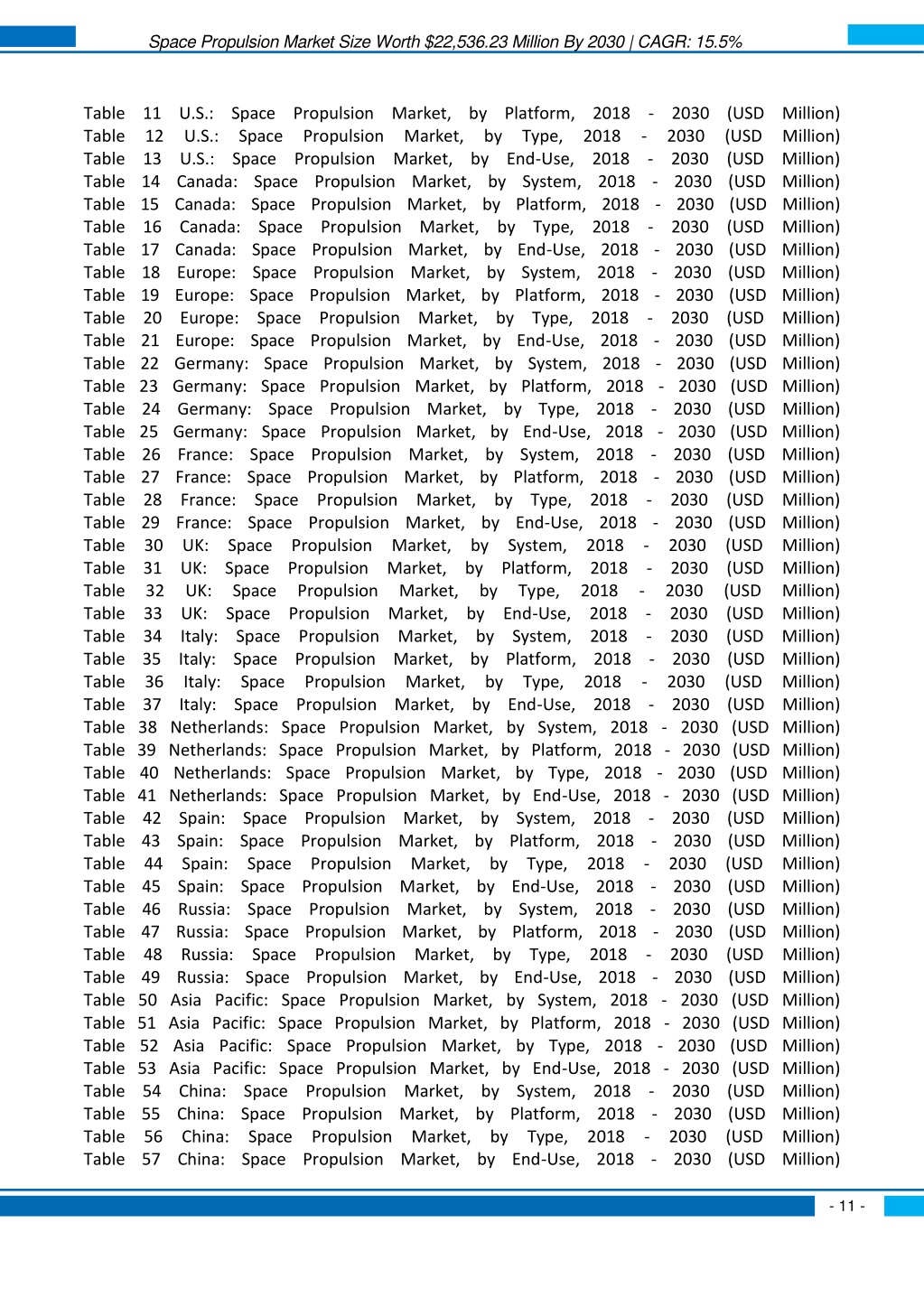 Space Propulsion Market Size Worth $22,536.23 Million By 2030 | CAGR: 15.5%

Table 11 U.S.: Space Propulsion Market, by Platform, 2018 - 2030 (USD Million)
Table 12 U.S.: Space Propulsion Market, by Type, 2018 - 2030 (USD Million)
Table 13 U.S.: Space Propulsion Market, by End-Use, 2018 - 2030 (USD Million)
Table 14 Canada: Space Propulsion Market, by System, 2018 - 2030 (USD Million)
Table 15 Canada: Space Propulsion Market, by Platform, 2018 - 2030 (USD Million)
Table 16 Canada: Space Propulsion Market, by Type, 2018 - 2030 (USD Million)
Table 17 Canada: Space Propulsion Market, by End-Use, 2018 - 2030 (USD Million)
Table 18 Europe: Space Propulsion Market, by System, 2018 - 2030 (USD Million)
Table 19 Europe: Space Propulsion Market, by Platform, 2018 - 2030 (USD Million)
Table 20 Europe: Space Propulsion Market, by Type, 2018 - 2030 (USD Million)
Table 21 Europe: Space Propulsion Market, by End-Use, 2018 - 2030 (USD Million)
Table 22 Germany: Space Propulsion Market, by System, 2018 - 2030 (USD Million)
Table 23 Germany: Space Propulsion Market, by Platform, 2018 - 2030 (USD Million)
Table 24 Germany: Space Propulsion Market, by Type, 2018 - 2030 (USD Million)
Table 25 Germany: Space Propulsion Market, by End-Use, 2018 - 2030 (USD Million)
Table 26 France: Space Propulsion Market, by System, 2018 - 2030 (USD Million)
Table 27 France: Space Propulsion Market, by Platform, 2018 - 2030 (USD Million)
Table 28 France: Space Propulsion Market, by Type, 2018 - 2030 (USD Million)
Table 29 France: Space Propulsion Market, by End-Use, 2018 - 2030 (USD Million)
Table 30 UK: Space Propulsion Market, by System, 2018 - 2030 (USD Million)
Table 31 UK: Space Propulsion Market, by Platform, 2018 - 2030 (USD Million)
Table 32 UK: Space Propulsion Market, by Type, 2018 - 2030 (USD Million)
Table 33 UK: Space Propulsion Market, by End-Use, 2018 - 2030 (USD Million)
Table 34 Italy: Space Propulsion Market, by System, 2018 - 2030 (USD Million)
Table 35 Italy: Space Propulsion Market, by Platform, 2018 - 2030 (USD Million)
Table 36 Italy: Space Propulsion Market, by Type, 2018 - 2030 (USD Million)
Table 37 Italy: Space Propulsion Market, by End-Use, 2018 - 2030 (USD Million)
Table 38 Netherlands: Space Propulsion Market, by System, 2018 - 2030 (USD Million)
Table 39 Netherlands: Space Propulsion Market, by Platform, 2018 - 2030 (USD Million)
Table 40 Netherlands: Space Propulsion Market, by Type, 2018 - 2030 (USD Million)
Table 41 Netherlands: Space Propulsion Market, by End-Use, 2018 - 2030 (USD Million)
Table 42 Spain: Space Propulsion Market, by System, 2018 - 2030 (USD Million)
Table 43 Spain: Space Propulsion Market, by Platform, 2018 - 2030 (USD Million)
Table 44 Spain: Space Propulsion Market, by Type, 2018 - 2030 (USD Million)
Table 45 Spain: Space Propulsion Market, by End-Use, 2018 - 2030 (USD Million)
Table 46 Russia: Space Propulsion Market, by System, 2018 - 2030 (USD Million)
Table 47 Russia: Space Propulsion Market, by Platform, 2018 - 2030 (USD Million)
Table 48 Russia: Space Propulsion Market, by Type, 2018 - 2030 (USD Million)
Table 49 Russia: Space Propulsion Market, by End-Use, 2018 - 2030 (USD Million)
Table 50 Asia Pacific: Space Propulsion Market, by System, 2018 - 2030 (USD Million)
Table 51 Asia Pacific: Space Propulsion Market, by Platform, 2018 - 2030 (USD Million)
Table 52 Asia Pacific: Space Propulsion Market, by Type, 2018 - 2030 (USD Million)
Table 53 Asia Pacific: Space Propulsion Market, by End-Use, 2018 - 2030 (USD Million)
Table 54 China: Space Propulsion Market, by System, 2018 - 2030 (USD Million)
Table 55 China: Space Propulsion Market, by Platform, 2018 - 2030 (USD Million)
Table 56 China: Space Propulsion Market, by Type, 2018 - 2030 (USD Million)
Table 57 China: Space Propulsion Market, by End-Use, 2018 - 2030 (USD Million)

- 11 -